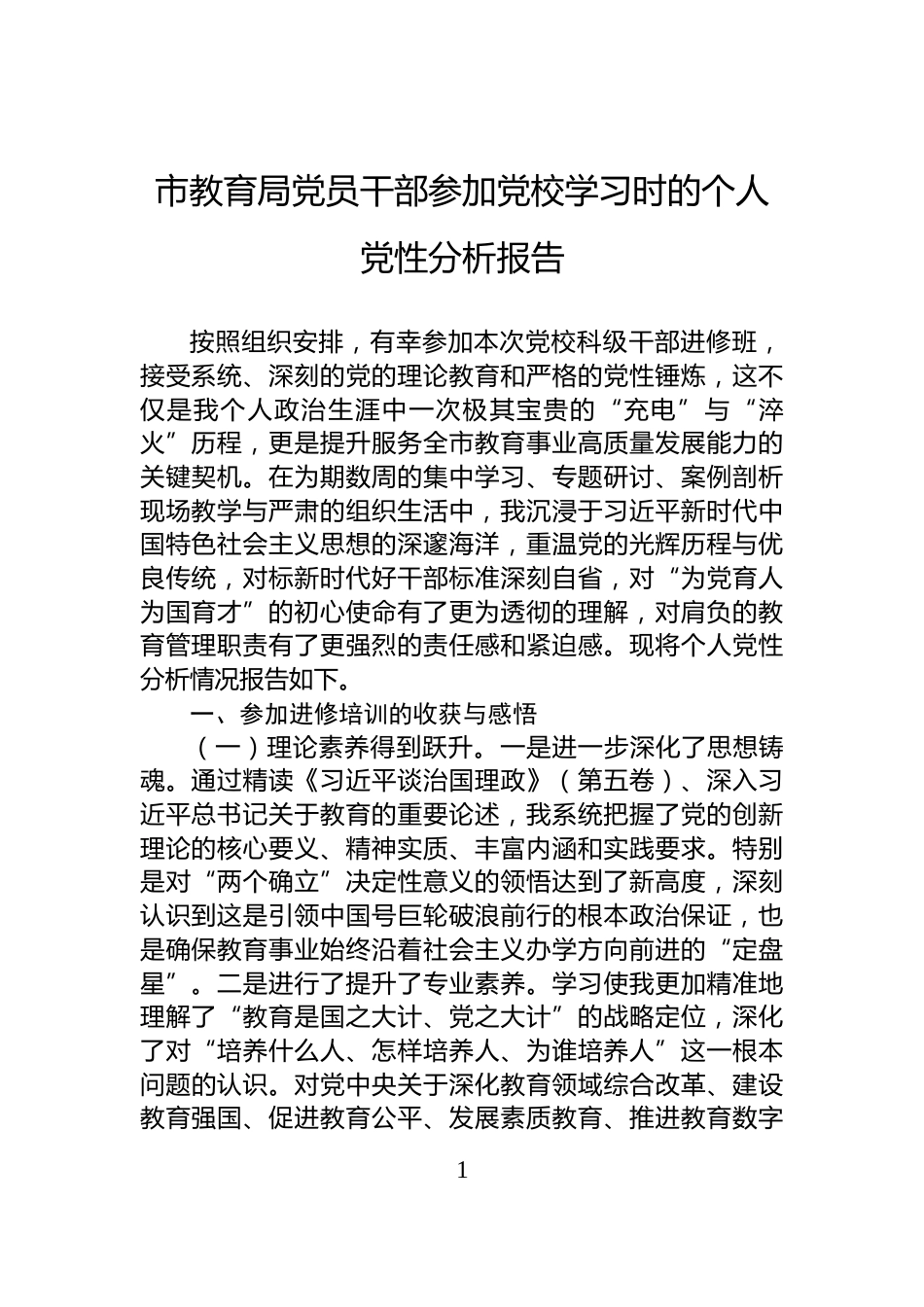 市教育局党员干部参加党校学习时的个人党性分析报告

按照组织安排，有幸参加本次党校科级干部进修班，接受系统、深刻的党的理论教育和严格的党性锤炼，这不仅是我个人政治生涯中一次极其宝贵的“充电”与“淬火”历程，更是提升服务全市教育事业高质量发展能力的关键契机。在为期数周的集中学习、专题研讨、案例剖析现场教学与严肃的组织生活中，我沉浸于习近平新时代中国特色社会主义思想的深邃海洋，重温党的光辉历程与优良传统，对标新时代好干部标准深刻自省，对“为党育人为国育才”的初心使命有了更为透彻的理解，对肩负的教育管理职责有了更强烈的责任感和紧迫感。现将个人党性分析情况报告如下。

一、参加进修培训的收获与感悟

（一）理论素养得到跃升。一是进一步深化了思想铸魂。通过精读《习近平谈治国理政》（第五卷）、深入习近平总书记关于教育的重要论述，我系统把握了党的创新理论的核心要义、精神实质、丰富内涵和实践要求。特别是对“两个确立”决定性意义的领悟达到了新高度，深刻认识到这是引领中国号巨轮破浪前行的根本政治保证，也是确保教育事业始终沿着社会主义办学方向前进的“定盘星”。二是进行了提升了专业素养。学习使我更加精准地理解了“教育是国之大计、党之大计”的战略定位，深化了对“培养什么人、怎样培养人、为谁培养人”这一根本问题的认识。对党中央关于深化教育领域综合改革、建设教育强国、促进教育公平、发展素质教育、推进教育数字

1